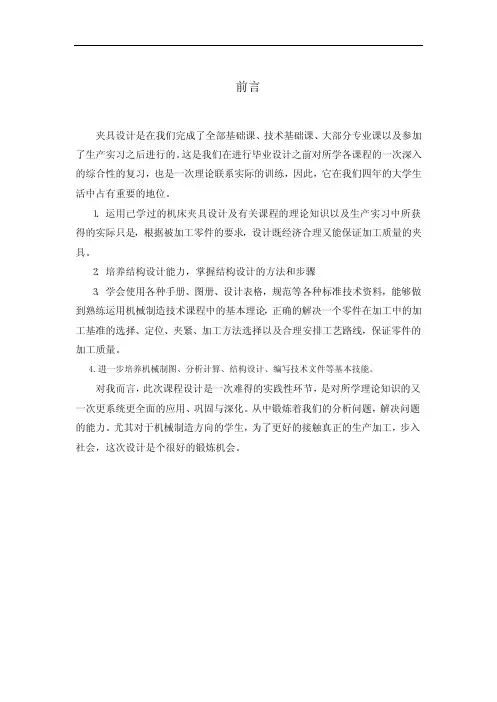 前言

夹具设计是在我们完成了全部基础课、技术基础课、大部分专业课以及参加了生产实习之后进行的。这是我们在进行毕业设计之前对所学各课程的一次深入的综合性的复习，也是一次理论联系实际的训练，因此，它在我们四年的大学生活中占有重要的地位。

1. 运用已学过的机床夹具设计及有关课程的理论知识以及生产实习中所获得的实际只是，根据被加工零件的要求，设计既经济合理又能保证加工质量的夹具。

2. 培养结构设计能力，掌握结构设计的方法和步骤

3. 学会使用各种手册、图册、设计表格，规范等各种标准技术资料，能够做到熟练运用机械制造技术课程中的基本理论，正确的解决一个零件在加工中的加工基准的选择、定位、夹紧、加工方法选择以及合理安排工艺路线，保证零件的加工质量。

4. 进一步培养机械制图、分析计算、结构设计、编写技术文件等基本技能。

对我而言，此次课程设计是一次难得的实践性环节，是对所学理论知识的又一次更系统更全面的应用、巩固与深化。从中锻炼着我们的分析问题，解决问题的能力。尤其对于机械制造方向的学生，为了更好的接触真正的生产加工，步入社会，这次设计是个很好的锻炼机会。